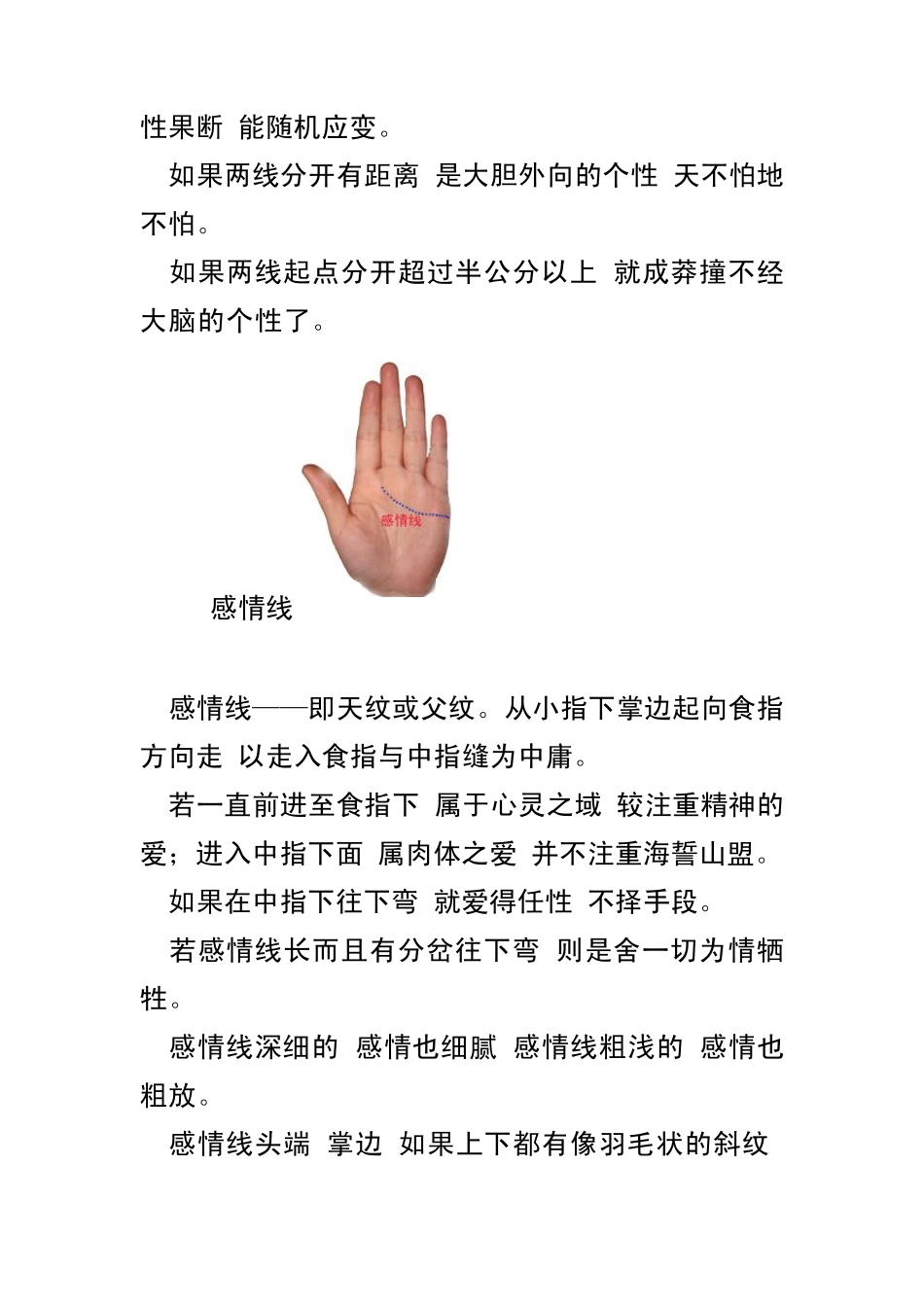 性果断 能随机应变。

如果两线分开有距离 是大胆外向的个性 天不怕地不怕。

如果两线起点分开超过半公分以上 就成莽撞不经大脑的个性了。

感情线

感情线

感情线——即天纹或父纹。从小指下掌边起向食指方向走 以走入食指与中指缝为中庸。

若一直前进至食指下 属于心灵之域 较注重精神的爱；进入中指下面 属肉体之爱 并不注重海誓山盟。

如果在中指下往下弯 就爱得任性 不择手段。

若感情线长而且有分岔往下弯 则是舍一切为情牺牲。

感情线深细的 感情也细腻 感情线粗浅的 感情也粗放。

感情线头端 掌边 如果上下都有像羽毛状的斜纹